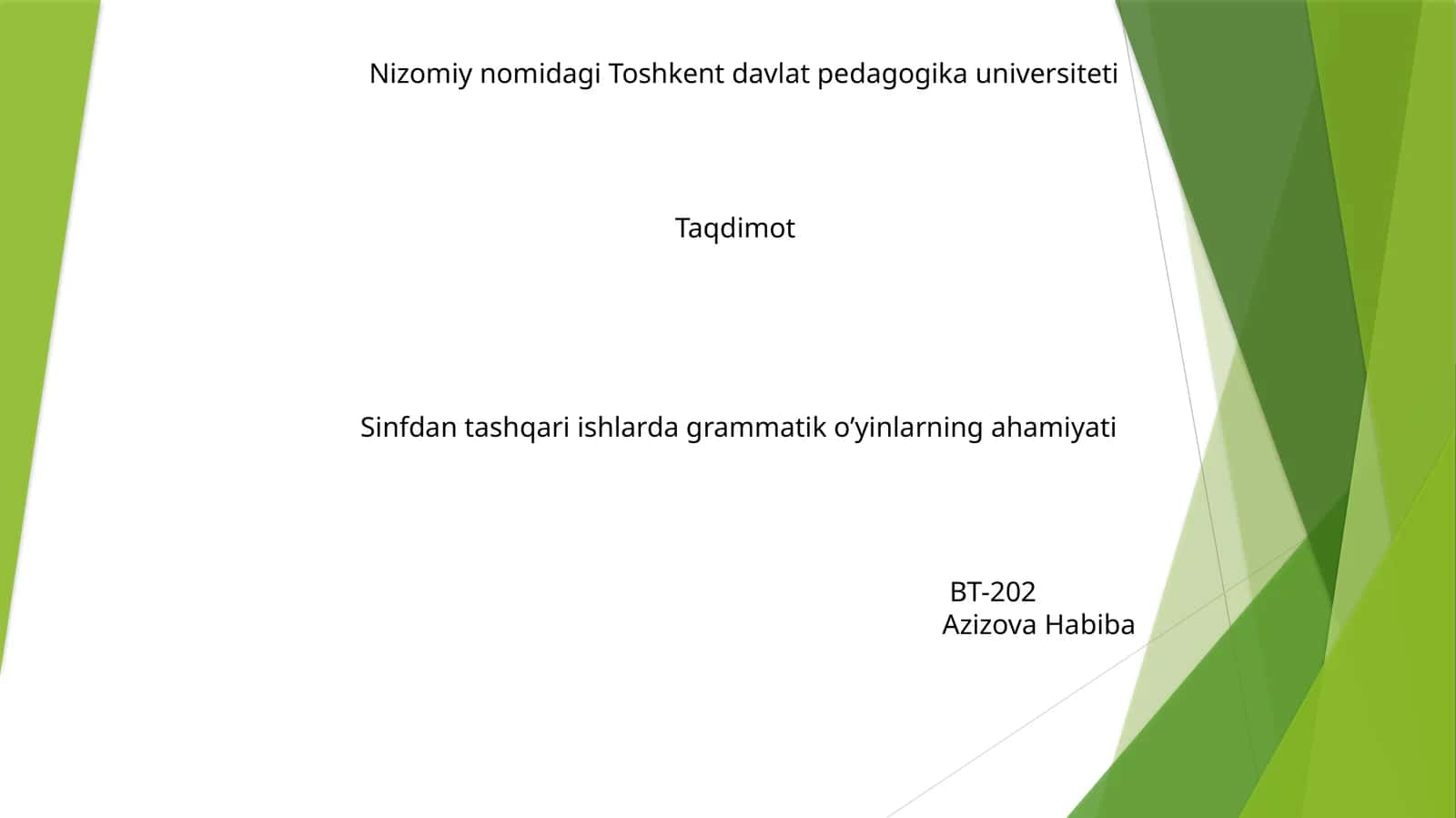 Nizomiy nomidagi Toshkent davlat pedagogika universiteti

Taqdimot

Sinfdan tashqari ishlarda grammatik o’yinlarning ahamiyati

BT-202
Azizova Habiba